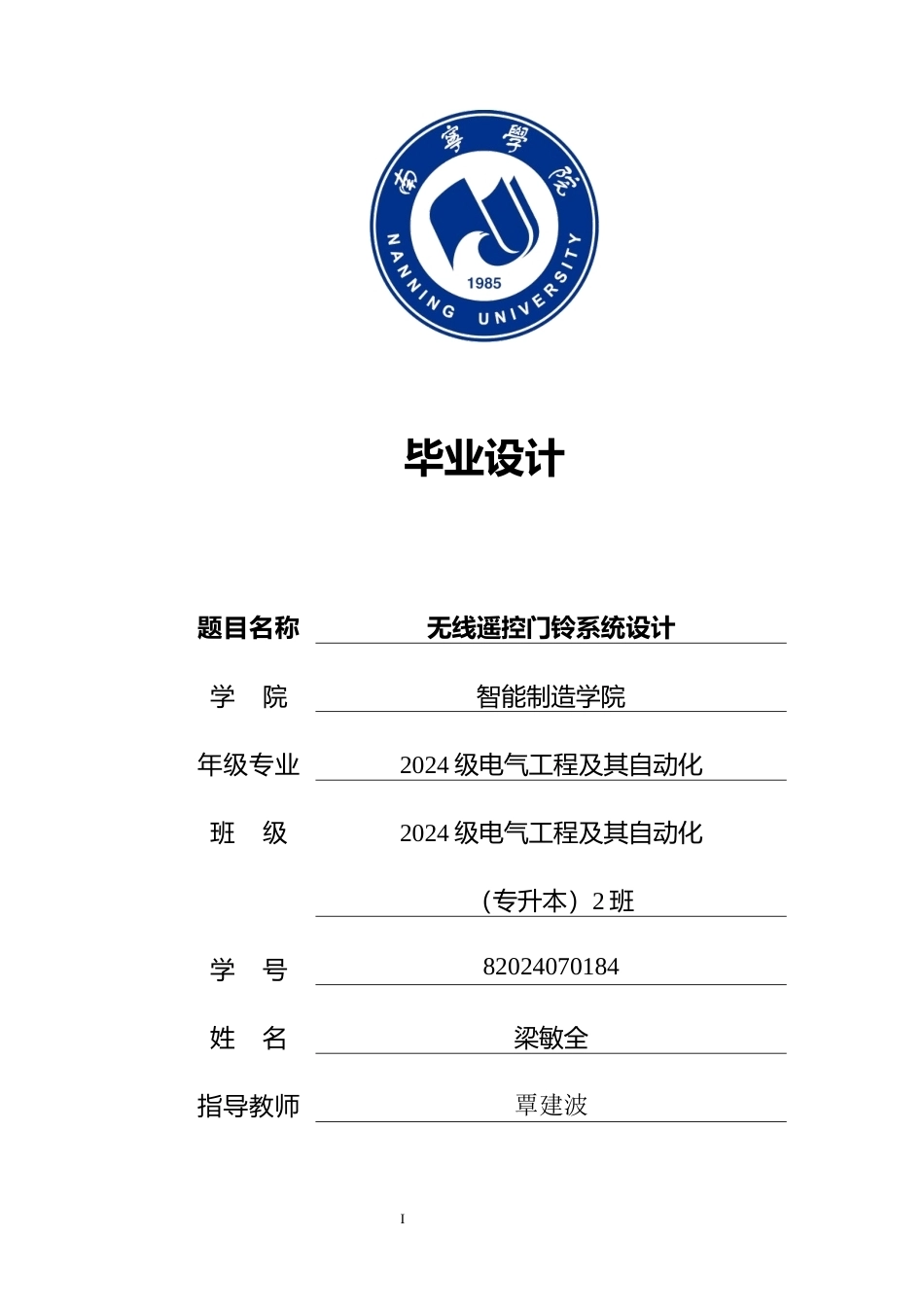 南寧學院
NANNING UNIVERSITY
1985

毕业设计

题目名称 无线遥控门铃系统设计

学 院 智能制造学院

年级专业 2024 级电气工程及其自动化

班 级 2024 级电气工程及其自动化（专升本）2 班

学 号 82024070184

姓 名 梁敏全

指导教师 覃建波

I